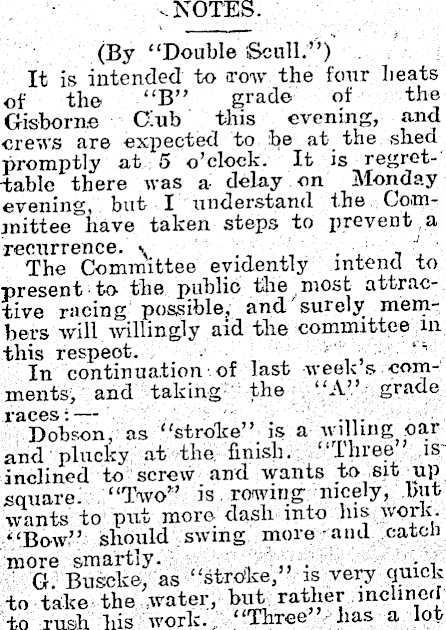 NOTES.

(By "Double Scull.")

It is intended to row the four heats of the "B" grade of the Gisborne Club this evening, and crews are expected to be at the shed promptly at 5 o'clock. It is regrettable there was a delay on Monday evening, but I understand the Committee have taken steps to prevent a recurrence.

The Committee evidently intend to present to the public the most attractive racing possible, and surely members will willingly aid the committee in this respect.

In continuation of last week's comments, and taking the "A" grade races:—

Dobson, as "stroke" is a willing oar and plucky at the finish. "Three" is inclined to screw and wants to sit up square. "Two" is rowing nicely, but wants to put more dash into his work. "Bow" should swing more and catch more smartly.

G. Buscke, as "stroke," is very quick to take the water, but rather inclined to rush his work. "Three" has a lot